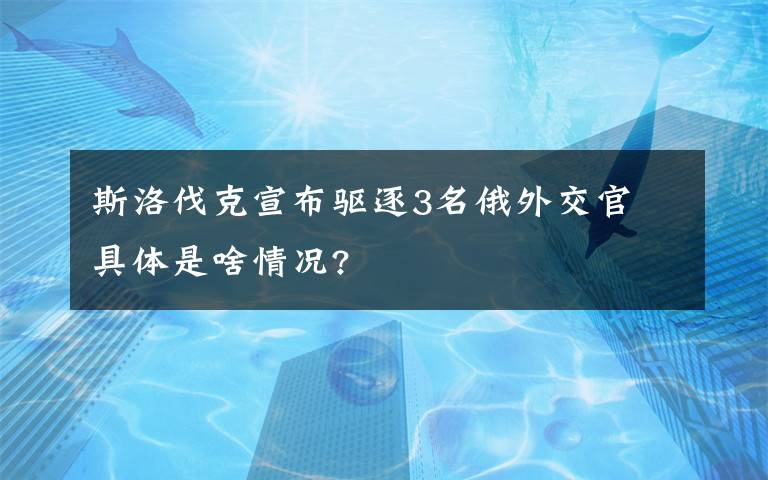 斯洛伐克宣布驱逐3名俄外交官
具体是啥情况?